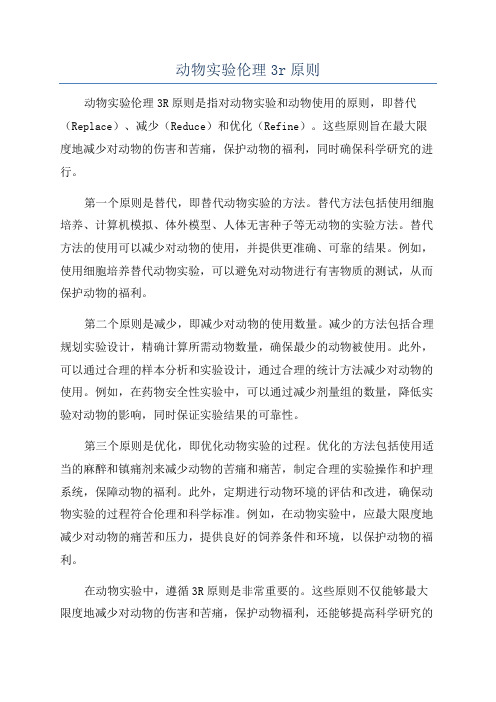 动物实验伦理 3r 原则

动物实验伦理 3R 原则是指对动物实验和动物使用的原则，即替代（Replace）、减少（Reduce）和优化（Refine）。这些原则旨在最大限度地减少对动物的伤害和苦痛，保护动物的福利，同时确保科学研究的进行。

第一个原则是替代，即替代动物实验的方法。替代方法包括使用细胞培养、计算机模拟、体外模型、人体无害种子等无动物的实验方法。替代方法的使用可以减少对动物的使用，并提供更准确、可靠的结果。例如，使用细胞培养替代动物实验，可以避免对动物进行有害物质的测试，从而保护动物的福利。

第二个原则是减少，即减少对动物的使用数量。减少的方法包括合理规划实验设计，精确计算所需动物数量，确保最少的动物被使用。此外，可以通过合理的样本分析和实验设计，通过合理的统计方法减少对动物的使用。例如，在药物安全性实验中，可以通过减少剂量组的数量，降低实验对动物的影响，同时保证实验结果的可靠性。

第三个原则是优化，即优化动物实验的过程。优化的方法包括使用适当的麻醉和镇痛剂来减少动物的苦痛和痛苦，制定合理的实验操作和护理系统，保障动物的福利。此外，定期进行动物环境的评估和改进，确保动物实验的过程符合伦理和科学标准。例如，在动物实验中，应最大限度地减少对动物的痛苦和压力，提供良好的饲养条件和环境，以保护动物的福利。

在动物实验中，遵循 3R 原则是非常重要的。这些原则不仅能够最大限度地减少对动物的伤害和苦痛，保护动物福利，还能够提高科学研究的